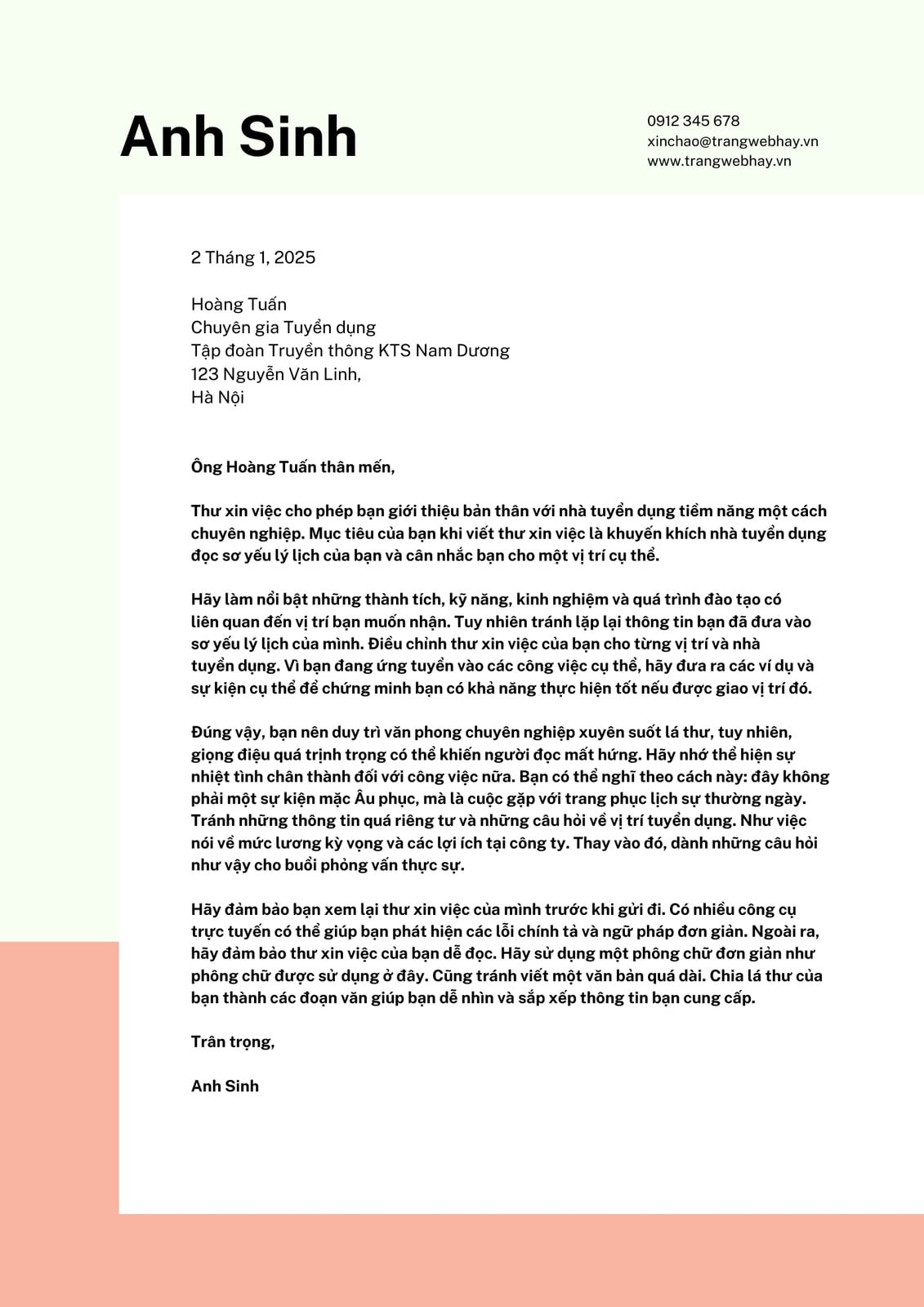 Anh Sinh

0912 345 678
xinchao@trangwebhay.vn
www.trangwebhay.vn

2 Tháng 1, 2025

Hoàng Tuấn
Chuyên gia Tuyển dụng
Tập đoàn Truyền thông KTS Nam Dương
123 Nguyễn Văn Linh,
Hà Nội

Ông Hoàng Tuấn thân mến,

Thư xin việc cho phép bạn giới thiệu bản thân với nhà tuyển dụng tiềm năng một cách chuyên nghiệp. Mục tiêu của bạn khi viết thư xin việc là khuyến khích nhà tuyển dụng đọc sơ yếu lý lịch của bạn và cân nhắc bạn cho một vị trí cụ thể.

Hãy làm nổi bật những thành tích, kỹ năng, kinh nghiệm và quá trình đào tạo có liên quan đến vị trí bạn muốn nhận. Tuy nhiên tránh lặp lại thông tin bạn đã đưa vào sơ yếu lý lịch của mình. Điều chỉnh thư xin việc của bạn cho từng vị trí và nhà tuyển dụng. Vì bạn đang ứng tuyển vào các công việc cụ thể, hãy đưa ra các ví dụ và sự kiện cụ thể để chứng minh bạn có khả năng thực hiện tốt nếu được giao vị trí đó.

Đúng vậy, bạn nên duy trì văn phong chuyên nghiệp xuyên suốt lá thư, tuy nhiên, giọng điệu quá trịnh trọng có thể khiến người đọc mất hứng. Hãy nhớ thể hiện sự nhiệt tình chân thành đối với công việc nữa. Bạn có thể nghĩ theo cách này: đây không phải một sự kiện mặc Âu phục, mà là cuộc gặp với trang phục lịch sự thường ngày. Tránh những thông tin quá riêng tư và những câu hỏi về vị trí tuyển dụng. Như việc nói về mức lương kỳ vọng và các lợi ích tại công ty. Thay vào đó, dành những câu hỏi như vậy cho buổi phỏng vấn thực sự.

Hãy đảm bảo bạn xem lại thư xin việc của mình trước khi gửi đi. Có nhiều công cụ trực tuyến có thể giúp bạn phát hiện các lỗi chính tả và ngữ pháp đơn giản. Ngoài ra, hãy đảm bảo thư xin việc của bạn dễ đọc. Hãy sử dụng một phông chữ đơn giản như phông chữ được sử dụng ở đây. Cũng tránh viết một văn bản quá dài. Chia lá thư của bạn thành các đoạn văn giúp bạn dễ nhìn và sắp xếp thông tin bạn cung cấp.

Trân trọng,

Anh Sinh